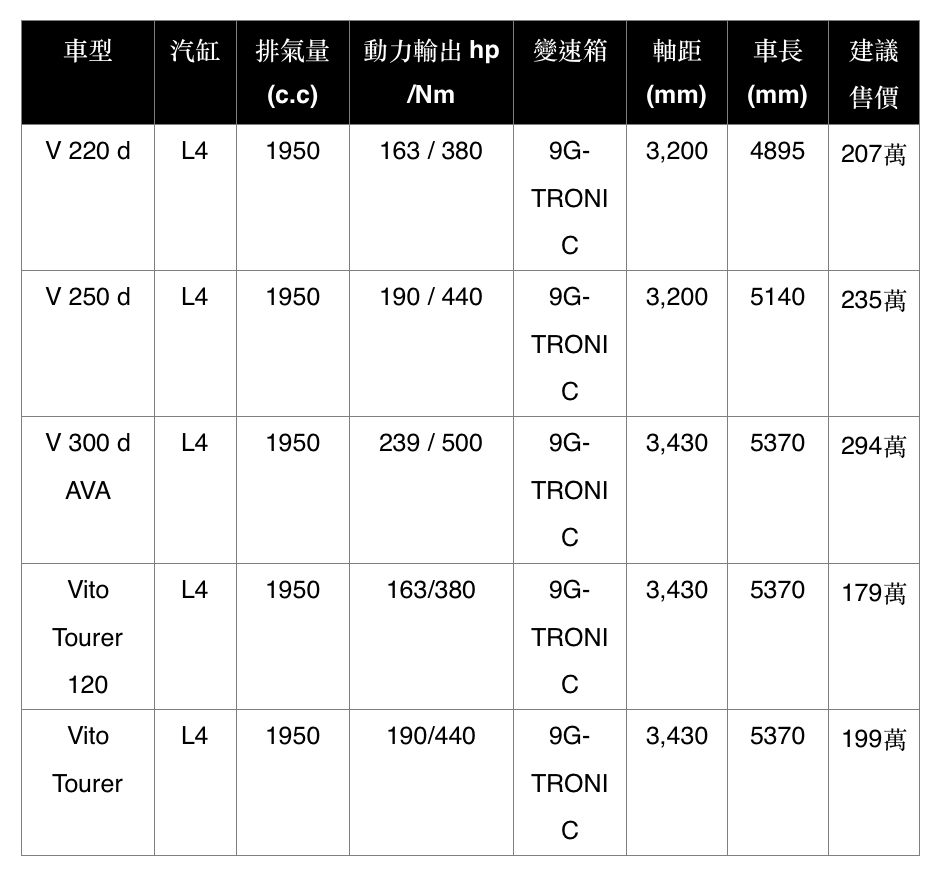 | 車型 | 汽缸 | 排氣量 (c.c) | 動力輸出 hp /Nm | 變速箱 | 軸距 (mm) | 車長 (mm) | 建議售價 |
|---|---|---|---|---|---|---|---|
| V 220 d | L4 | 1950 | 163 / 380 | 9G-TRONIC | 3,200 | 4895 | 207萬 |
| V 250 d | L4 | 1950 | 190 / 440 | 9G-TRONIC | 3,200 | 5140 | 235萬 |
| V 300 d AVA | L4 | 1950 | 239 / 500 | 9G-TRONIC | 3,430 | 5370 | 294萬 |
| Vito Tourer 120 | L4 | 1950 | 163/380 | 9G-TRONIC | 3,430 | 5370 | 179萬 |
| Vito Tourer | L4 | 1950 | 190/440 | 9G-TRONIC | 3,430 | 5370 | 199萬 |